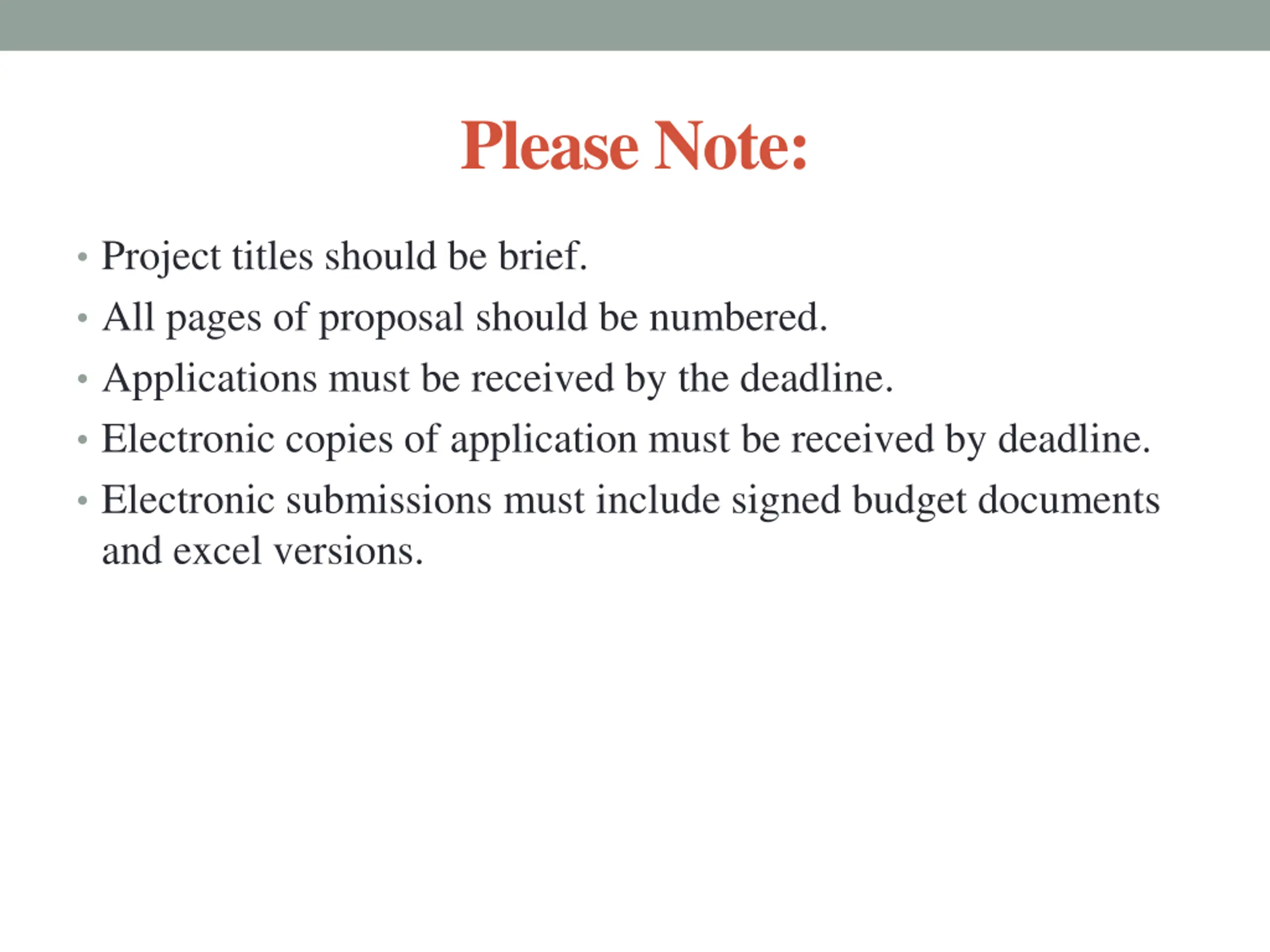 Please Note:

• Project titles should be brief.
• All pages of proposal should be numbered.
• Applications must be received by the deadline.
• Electronic copies of application must be received by deadline.
• Electronic submissions must include signed budget documents and excel versions.